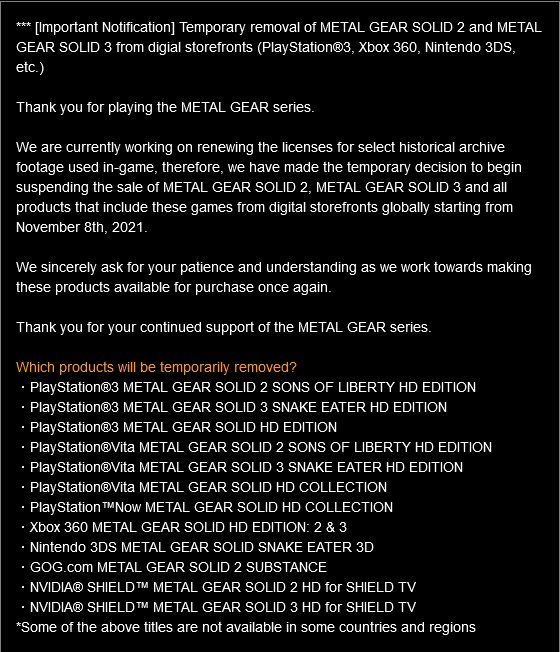 *** [Important Notification] Temporary removal of METAL GEAR SOLID 2 and METAL GEAR SOLID 3 from digital storefronts (PlayStation®3, Xbox 360, Nintendo 3DS, etc.)

Thank you for playing the METAL GEAR series.

We are currently working on renewing the licenses for select historical archive footage used in-game, therefore, we have made the temporary decision to begin suspending the sale of METAL GEAR SOLID 2, METAL GEAR SOLID 3 and all products that include these games from digital storefronts globally starting from November 8th, 2021.

We sincerely ask for your patience and understanding as we work towards making these products available for purchase once again.

Thank you for your continued support of the METAL GEAR series.

Which products will be temporarily removed?
・PlayStation®3 METAL GEAR SOLID 2 SONS OF LIBERTY HD EDITION
・PlayStation®3 METAL GEAR SOLID 3 SNAKE EATER HD EDITION
・PlayStation®3 METAL GEAR SOLID HD EDITION
・PlayStation®Vita METAL GEAR SOLID 2 SONS OF LIBERTY HD EDITION
・PlayStation®Vita METAL GEAR SOLID 3 SNAKE EATER HD EDITION
・PlayStation®Vita METAL GEAR SOLID HD COLLECTION
・PlayStation™Now METAL GEAR SOLID HD COLLECTION
・Xbox 360 METAL GEAR SOLID HD EDITION: 2 & 3
・Nintendo 3DS METAL GEAR SOLID SNAKE EATER 3D
・GOG.com METAL GEAR SOLID 2 SUBSTANCE
・NVIDIA® SHIELD™ METAL GEAR SOLID 2 HD for SHIELD TV
・NVIDIA® SHIELD™ METAL GEAR SOLID 3 HD for SHIELD TV
*Some of the above titles are not available in some countries and regions